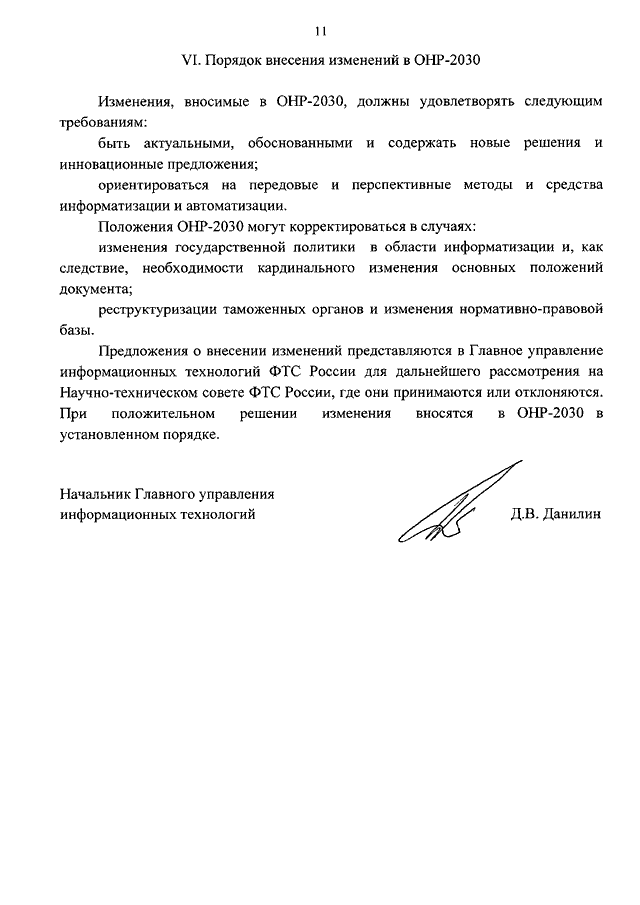 11

VI. Порядок внесения изменений в ОНР-2030

Изменения, вносимые в ОНР-2030, должны удовлетворять следующим требованиям:

быть актуальными, обоснованными и содержать новые решения и инновационные предложения;

ориентироваться на передовые и перспективные методы и средства информатизации и автоматизации.

Положения ОНР-2030 могут корректироваться в случаях:

изменения государственной политики в области информатизации и, как следствие, необходимости кардинального изменения основных положений документа;

реструктуризации таможенных органов и изменения нормативно-правовой базы.

Предложения о внесении изменений представляются в Главное управление информационных технологий ФТС России для дальнейшего рассмотрения на Научно-техническом совете ФТС России, где они принимаются или отклоняются. При положительном решении изменения вносятся в ОНР-2030 в установленном порядке.

Начальник Главного управления информационных технологий

Д.В. Данилин